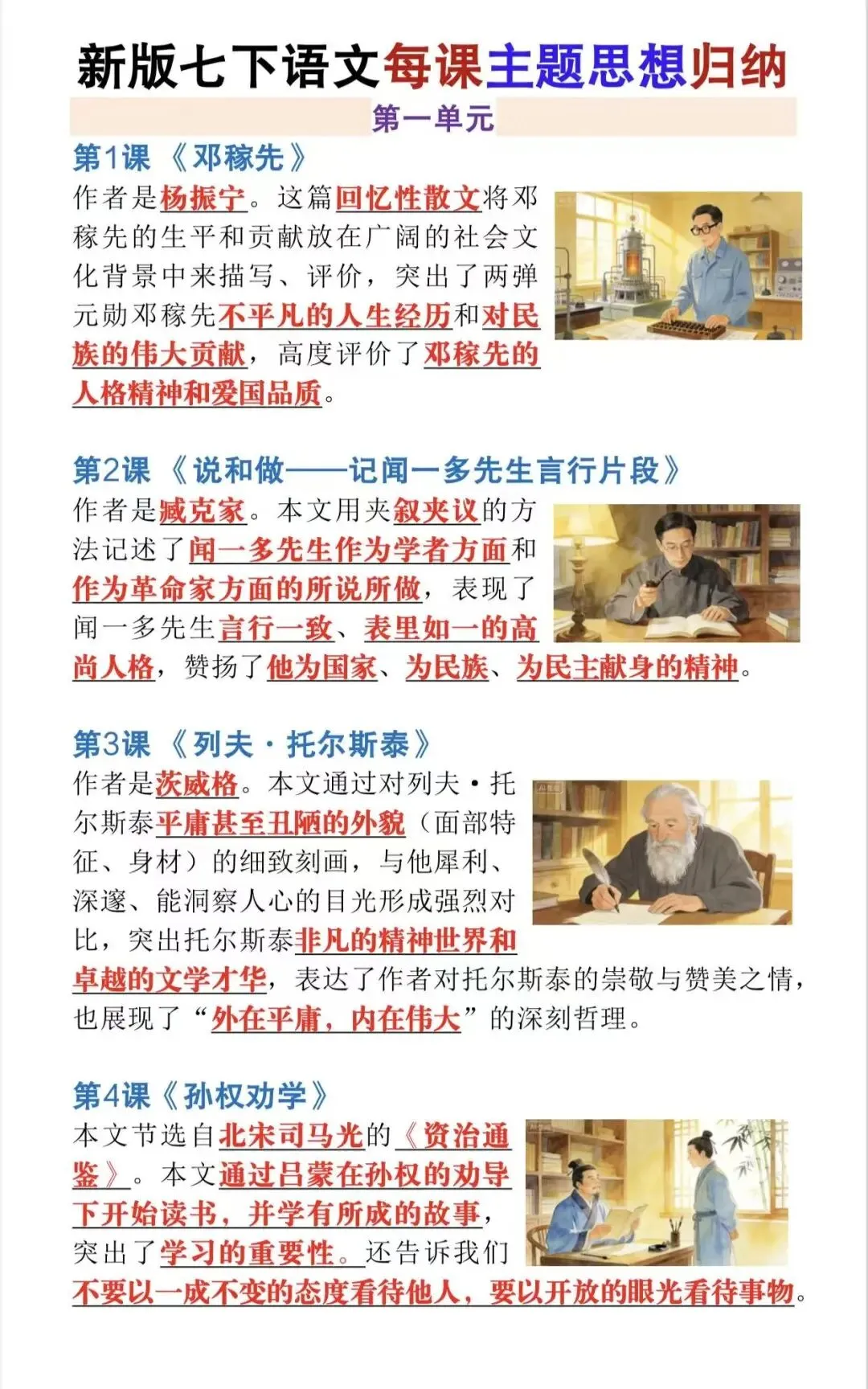 新版七下语文每课主题思想归纳

第一单元

第1课 《邓稼先》

作者是杨振宁。这篇回忆性散文将邓稼先的生平和贡献放在广阔的社会文化背景中来描写、评价，突出了两弹元勋邓稼先不平凡的人生经历和对民族的伟大贡献，高度评价了邓稼先的人格精神和爱国品质。

第2课 《说和做——记闻一多先生言行片段》

作者是臧克家。本文用夹叙夹议的方法记述了闻一多先生作为学者方面和作为革命家方面的所说所做，表现了闻一多先生言行一致、表里如一的高尚人格，赞扬了他为国家、为民族、为民主献身的精神。

第3课 《列夫·托尔斯泰》

作者是茨威格。本文通过对列夫·托尔斯泰平庸甚至丑陋的外貌（面部特征、身材）的细致刻画，与他犀利、深邃、能洞察人心的目光形成强烈对比，突出托尔斯泰非凡的精神世界和卓越的文学才华，表达了作者对托尔斯泰的崇敬与赞美之情，也展现了“外在平庸，内在伟大”的深刻哲理。

第4课《孙权劝学》

本文节选自北宋司马光的《资治通鉴》。本文通过吕蒙在孙权的劝导下开始读书，并学有所成的故事，突出了学习的重要性。还告诉我们不要以一成不变的态度看待他人，要以开放的眼光看待事物。